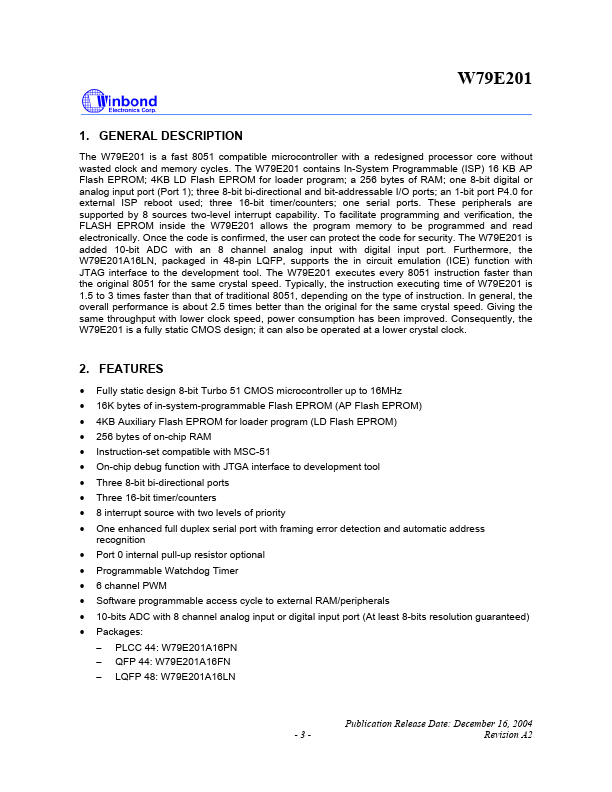 W79E201

Winbond
Electronics Corp.

1. GENERAL DESCRIPTION

The W79E201 is a fast 8051 compatible microcontroller with a redesigned processor core without wasted clock and memory cycles. The W79E201 contains In-System Programmable (ISP) 16 KB AP Flash EPROM; 4KB LD Flash EPROM for loader program; a 256 bytes of RAM; one 8-bit digital or analog input port (Port 1); three 8-bit bi-directional and bit-addressable I/O ports; an 1-bit port P4.0 for external ISP reboot used; three 16-bit timer/counters; one serial ports. These peripherals are supported by 8 sources two-level interrupt capability. To facilitate programming and verification, the FLASH EPROM inside the W79E201 allows the program memory to be programmed and read electronically. Once the code is confirmed, the user can protect the code for security. The W79E201 is added 10-bit ADC with an 8 channel analog input with digital input port. Furthermore, the W79E201A16LN, packaged in 48-pin LQFP, supports the in circuit emulation (ICE) function with JTAG interface to the development tool. The W79E201 executes every 8051 instruction faster than the original 8051 for the same crystal speed. Typically, the instruction executing time of W79E201 is 1.5 to 3 times faster than that of traditional 8051, depending on the type of instruction. In general, the overall performance is about 2.5 times better than the original for the same crystal speed. Giving the same throughput with lower clock speed, power consumption has been improved. Consequently, the W79E201 is a fully static CMOS design; it can also be operated at a lower crystal clock.

2. FEATURES

• Fully static design 8-bit Turbo 51 CMOS microcontroller up to 16MHz
• 16K bytes of in-system-programmable Flash EPROM (AP Flash EPROM)
• 4KB Auxiliary Flash EPROM for loader program (LD Flash EPROM)
• 256 bytes of on-chip RAM
• Instruction-set compatible with MSC-51
• On-chip debug function with JTGA interface to development tool
• Three 8-bit bi-directional ports
• Three 16-bit timer/counters
• 8 interrupt source with two levels of priority
• One enhanced full duplex serial port with framing error detection and automatic address recognition
• Port 0 internal pull-up resistor optional
• Programmable Watchdog Timer
• 6 channel PWM
• Software programmable access cycle to external RAM/peripherals
• 10-bits ADC with 8 channel analog input or digital input port (At least 8-bits resolution guaranteed)
• Packages:
– PLCC 44: W79E201A16PN
– QFP 44: W79E201A16FN
– LQFP 48: W79E201A16LN

Publication Release Date: December 16, 2004
- 3 -
Revision A2